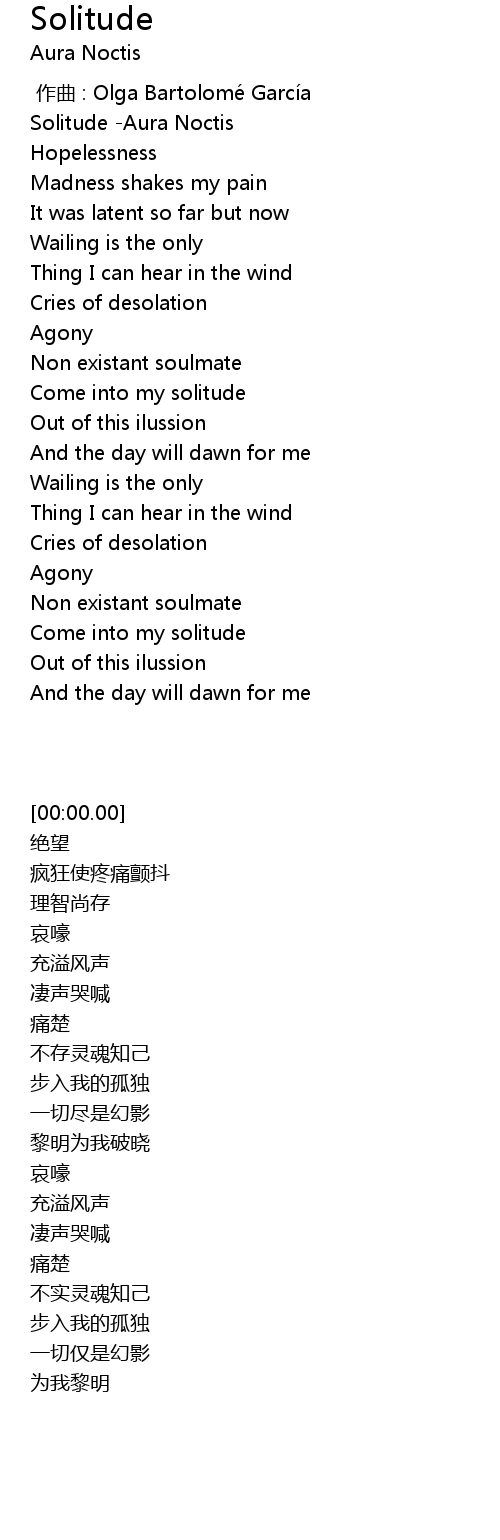 Solitude
Aura Noctis

作曲 : Olga Bartolomé García
Solitude -Aura Noctis
Hopelessness
Madness shakes my pain
It was latent so far but now
Wailing is the only
Thing I can hear in the wind
Cries of desolation
Agony
Non existant soulmate
Come into my solitude
Out of this ilussion
And the day will dawn for me
Wailing is the only
Thing I can hear in the wind
Cries of desolation
Agony
Non existant soulmate
Come into my solitude
Out of this ilussion
And the day will dawn for me

[00:00.00]
绝望
疯狂使疼痛颤抖
理智尚存
哀嚎
充溢风声
凄声哭喊
痛楚
不存灵魂知己
步入我的孤独
一切尽是幻影
黎明为我破晓
哀嚎
充溢风声
凄声哭喊
痛楚
不实灵魂知己
步入我的孤独
一切仅是幻影
为我黎明